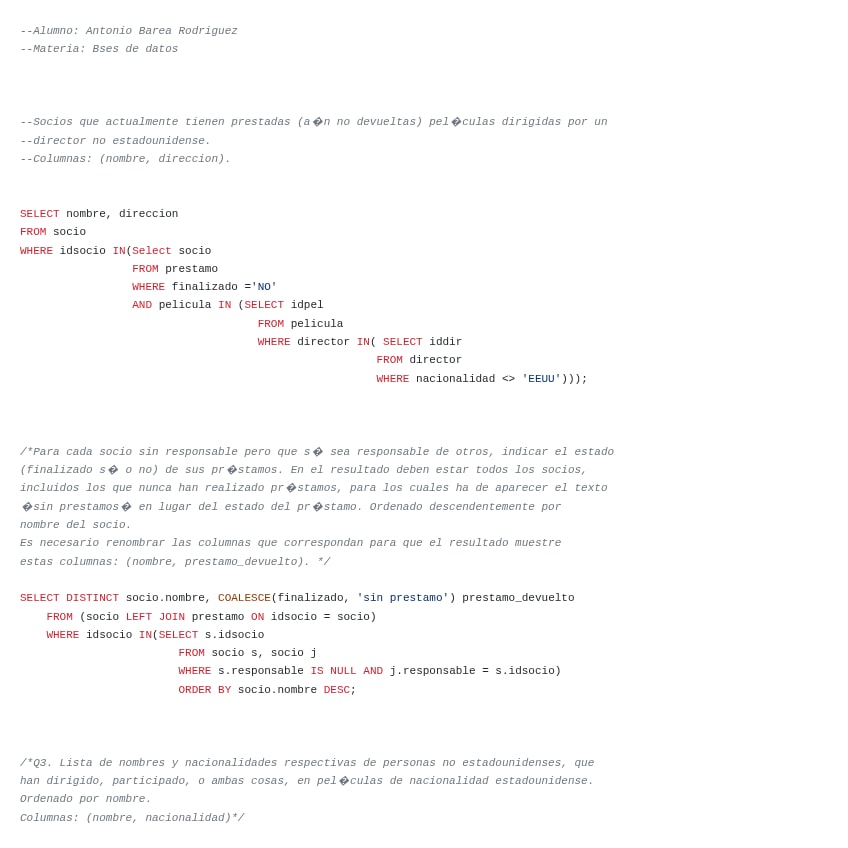 --Alumno: Antonio Barea Rodriguez
--Materia: Bses de datos

--Socios que actualmente tienen prestadas (a�n no devueltas) pel�culas dirigidas por un
--director no estadounidense.
--Columnas: (nombre, direccion).

SELECT nombre, direccion
FROM socio
WHERE idsocio IN(Select socio
                 FROM prestamo
                 WHERE finalizado ='NO'
                 AND pelicula IN (SELECT idpel
                                  FROM pelicula
                                  WHERE director IN( SELECT iddir
                                                     FROM director
                                                     WHERE nacionalidad <> 'EEUU')));

/*Para cada socio sin responsable pero que s� sea responsable de otros, indicar el estado
(finalizado s� o no) de sus pr�stamos. En el resultado deben estar todos los socios,
incluidos los que nunca han realizado pr�stamos, para los cuales ha de aparecer el texto
�sin prestamos� en lugar del estado del pr�stamo. Ordenado descendentemente por
nombre del socio.
Es necesario renombrar las columnas que correspondan para que el resultado muestre
estas columnas: (nombre, prestamo_devuelto). */

SELECT DISTINCT socio.nombre, COALESCE(finalizado, 'sin prestamo') prestamo_devuelto
    FROM (socio LEFT JOIN prestamo ON idsocio = socio)
    WHERE idsocio IN(SELECT s.idsocio
                        FROM socio s, socio j
                        WHERE s.responsable IS NULL AND j.responsable = s.idsocio)
                        ORDER BY socio.nombre DESC;

/*Q3. Lista de nombres y nacionalidades respectivas de personas no estadounidenses, que
han dirigido, participado, o ambas cosas, en pel�culas de nacionalidad estadounidense.
Ordenado por nombre.
Columnas: (nombre, nacionalidad)*/